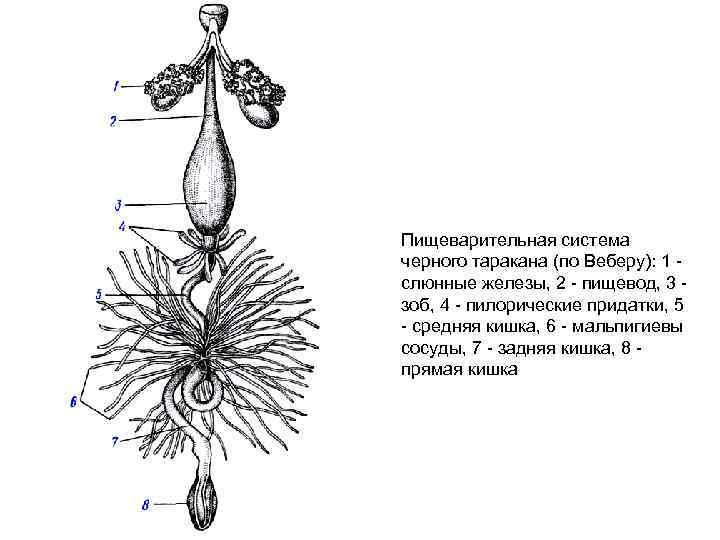 1
2
3
4
5
6
7
8

Пищеварительная система черного таракана (по Веберу): 1 - слюнные железы, 2 - пищевод, 3 - зоб, 4 - пилорические придатки, 5 - средняя кишка, 6 - мальпигиевы сосуды, 7 - задняя кишка, 8 - прямая кишка